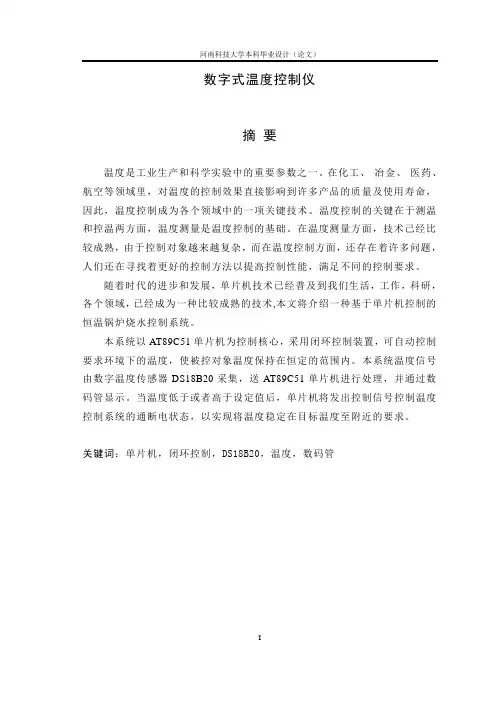 河南科技大学本科毕业设计（论文）

数字式温度控制仪

摘 要

温度是工业生产和科学实验中的重要参数之一。在化工、 冶金、 医药、航空等领域里，对温度的控制效果直接影响到许多产品的质量及使用寿命，因此，温度控制成为各个领域中的一项关键技术。温度控制的关键在于测温和控温两方面，温度测量是温度控制的基础。在温度测量方面，技术已经比较成熟，由于控制对象越来越复杂，而在温度控制方面，还存在着许多问题，人们还在寻找着更好的控制方法以提高控制性能，满足不同的控制要求。

随着时代的进步和发展，单片机技术已经普及到我们生活，工作，科研，各个领域，已经成为一种比较成熟的技术,本文将介绍一种基于单片机控制的恒温锅炉烧水控制系统。

本系统以 AT89C51 单片机为控制核心，采用闭环控制装置，可自动控制要求环境下的温度，使被控对象温度保持在恒定的范围内。本系统温度信号由数字温度传感器 DS18B20 采集，送 AT89C51 单片机进行处理，并通过数码管显示。当温度低于或者高于设定值后，单片机将发出控制信号控制温度控制系统的通断电状态，以实现将温度稳定在目标温度至附近的要求。

关键词：单片机，闭环控制，DS18B20，温度，数码管

I